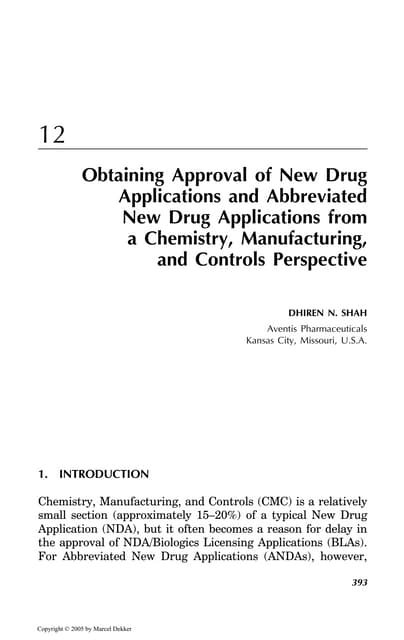 12

Obtaining Approval of New Drug Applications and Abbreviated New Drug Applications from a Chemistry, Manufacturing, and Controls Perspective

DHIREN N. SHAH

Aventis Pharmaceuticals
Kansas City, Missouri, U.S.A.

1. INTRODUCTION

Chemistry, Manufacturing, and Controls (CMC) is a relatively small section (approximately 15–20%) of a typical New Drug Application (NDA), but it often becomes a reason for delay in the approval of NDA/Biologics Licensing Applications (BLAs). For Abbreviated New Drug Applications (ANDAs), however,

393

Copyright © 2005 by Marcel Dekker